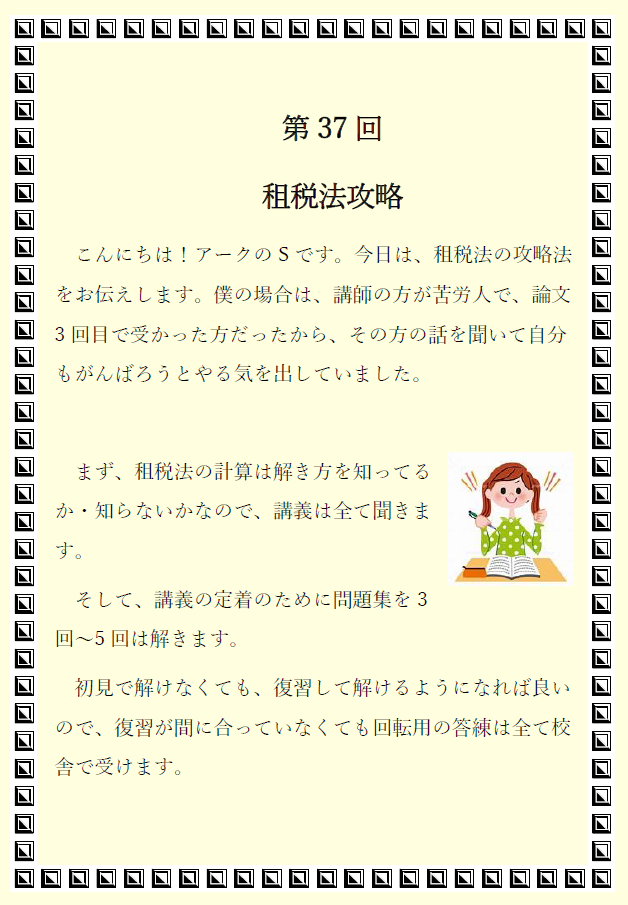 第37回

租税法攻略

こんにちは！アークのSです。今日は、租税法の攻略法をお伝えします。僕の場合は、講師の方が苦労人で、論文3回目で受かった方だったから、その方の話を聞いて自分もがんばろうとやる気を出していました。

まず、租税法の計算は解き方を知ってるか・知らないかなので、講義は全て聞きます。

そして、講義の定着のために問題集を3回～5回は解きます。

初見で解けなくても、復習して解けるようになれば良いので、復習が間に合っていなくても回転用の答練は全て校舎で受けます。